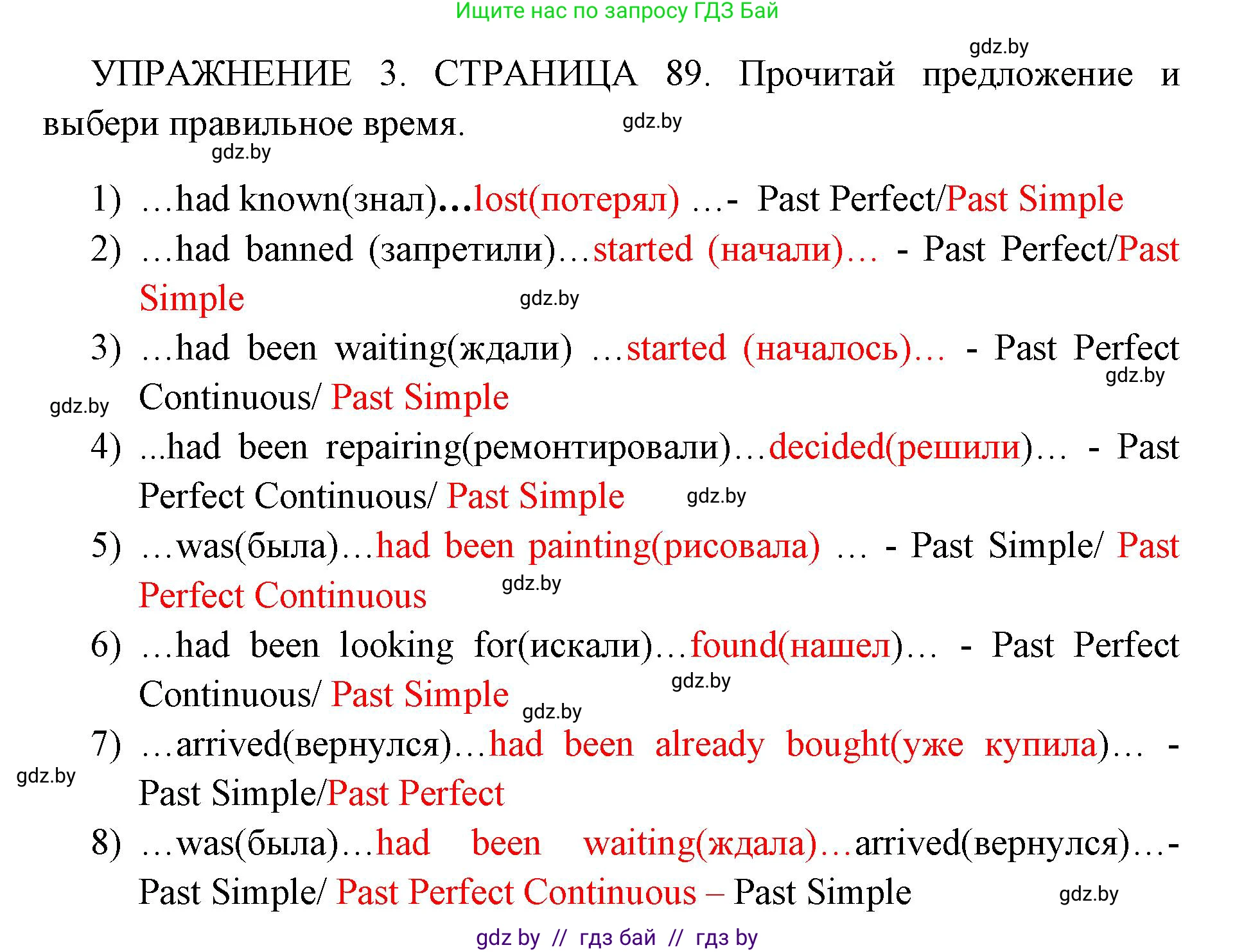 Ищите нас по запросу ГДЗ Бай

gdz.by

УПРАЖНЕНИЕ 3. СТРАНИЦА 89. Прочитай предложение и выбери правильное время.

gdz.by

gdz.by

1) …had known(знал)…lost(потерял) …- Past Perfect/Past Simple

2) …had banned (запретили)…started (начали)… - Past Perfect/Past Simple

gdz.by

3) …had been waiting(ждали) …started (началось)… - Past Perfect Continuous/ Past Simple

gdz.by

gdz.by

4) ...had been repairing(ремонтировали)…decided(решили)… - Past Perfect Continuous/ Past Simple

gdz.by

5) …was(была)…had been painting(рисовала) … - Past Simple/ Past Perfect Continuous

gdz.by

6) …had been looking for(искали)…found(нашел)… - Past Perfect Continuous/ Past Simple

gdz.by

gdz.by

7) …arrived(вернулся)…had been already bought(уже купила)… - Past Simple/Past Perfect

gdz.by

8) …was(была)…had been waiting(ждала)…arrived(вернулся)…- Past Simple/ Past Perfect Continuous – Past Simple

gdz.by

gdz by // гдз бай // гдз by